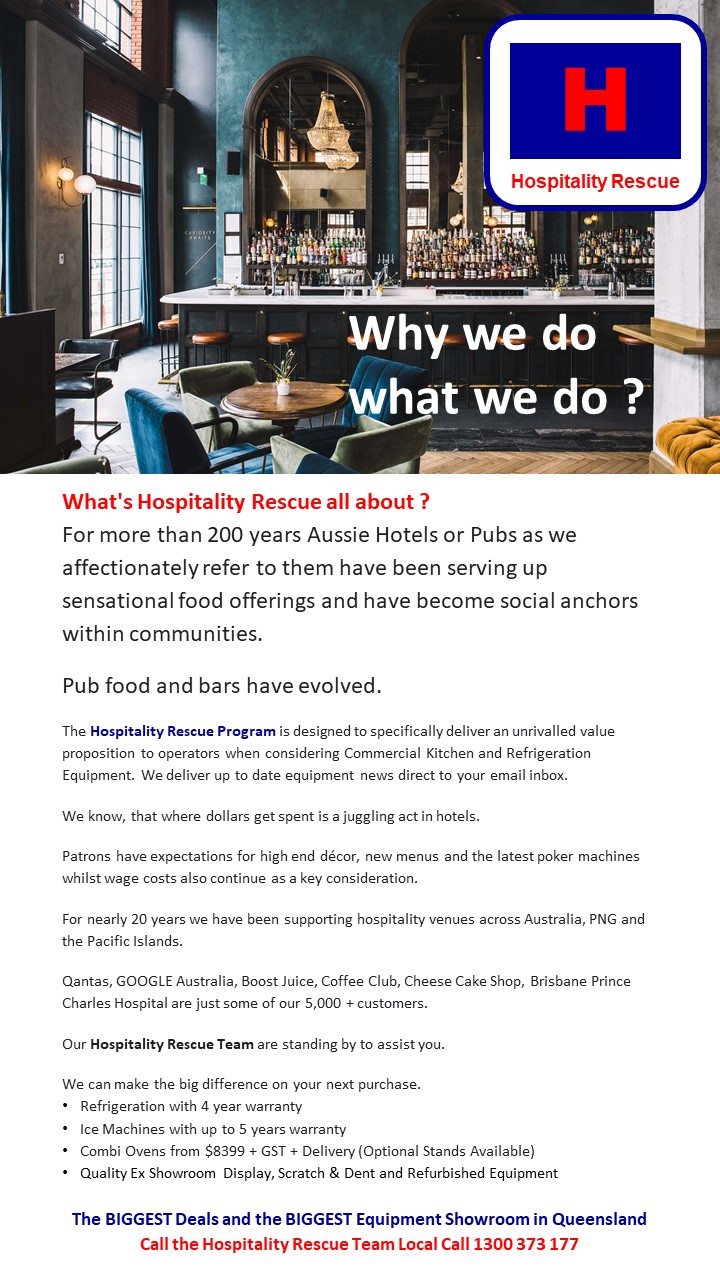 H
Hospitality Rescue

CURIOSITY AWAITS

Why we do what we do ?

What's Hospitality Rescue all about ?
For more than 200 years Aussie Hotels or Pubs as we affectionately refer to them have been serving up sensational food offerings and have become social anchors within communities.

Pub food and bars have evolved.

The Hospitality Rescue Program is designed to specifically deliver an unrivalled value proposition to operators when considering Commercial Kitchen and Refrigeration Equipment. We deliver up to date equipment news direct to your email inbox.

We know, that where dollars get spent is a juggling act in hotels.

Patrons have expectations for high end décor, new menus and the latest poker machines whilst wage costs also continue as a key consideration.

For nearly 20 years we have been supporting hospitality venues across Australia, PNG and the Pacific Islands.

Qantas, GOOGLE Australia, Boost Juice, Coffee Club, Cheese Cake Shop, Brisbane Prince Charles Hospital are just some of our 5,000 + customers.

Our Hospitality Rescue Team are standing by to assist you.

We can make the big difference on your next purchase.
• Refrigeration with 4 year warranty
• Ice Machines with up to 5 years warranty
• Combi Ovens from $8399 + GST + Delivery (Optional Stands Available)
• Quality Ex Showroom Display, Scratch & Dent and Refurbished Equipment

The BIGGEST Deals and the BIGGEST Equipment Showroom in Queensland
Call the Hospitality Rescue Team Local Call 1300 373 177